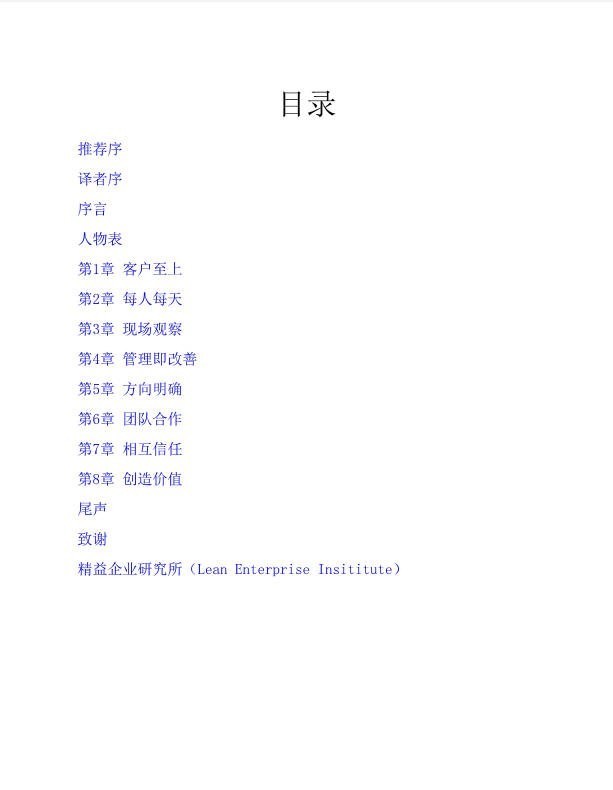 目录

推荐序

译者序

序言

人物表

第1章 客户至上

第2章 每人每天

第3章 现场观察

第4章 管理即改善

第5章 方向明确

第6章 团队合作

第7章 相互信任

第8章 创造价值

尾声

致谢

精益企业研究所（Lean Enterprise Insititute）